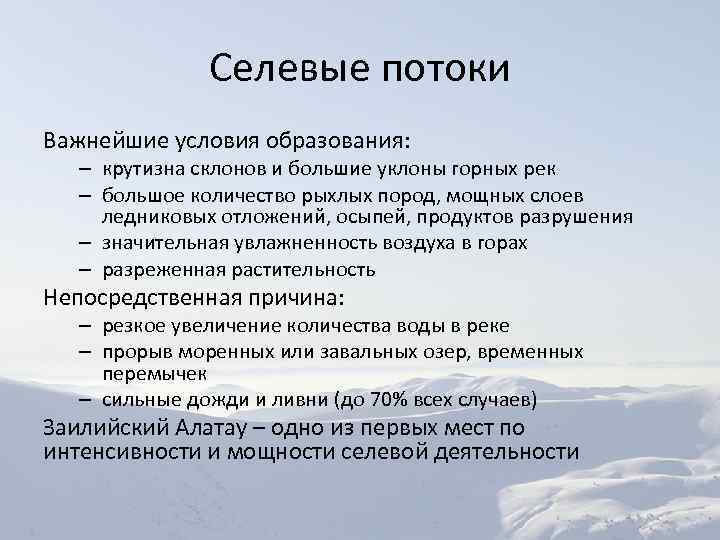 Селевые потоки

Важнейшие условия образования:
– крутизна склонов и большие уклоны горных рек
– большое количество рыхлых пород, мощных слоев ледниковых отложений, осыпей, продуктов разрушения
– значительная увлажненность воздуха в горах
– разреженная растительность

Непосредственная причина:
– резкое увеличение количества воды в реке
– прорыв моренных или завальных озер, временных перемычек
– сильные дожди и ливни (до 70% всех случаев)

Заилийский Алатау – одно из первых мест по интенсивности и мощности селевой деятельности